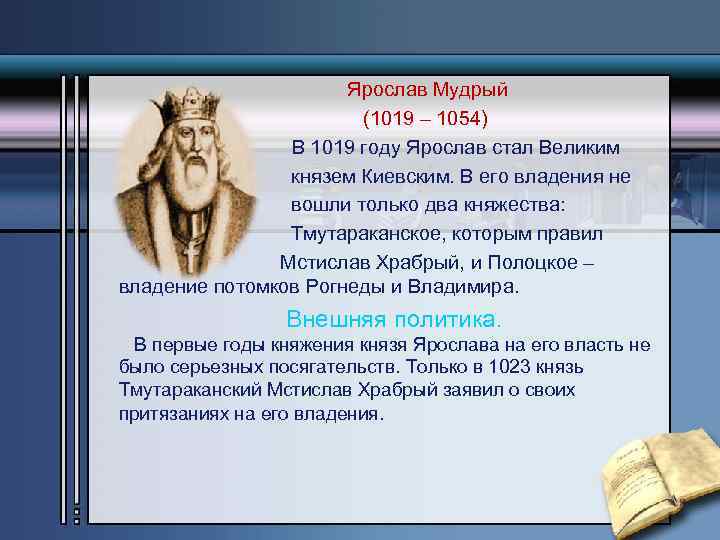 Ярослав Мудрый
(1019 – 1054)

В 1019 году Ярослав стал Великим князем Киевским. В его владения не вошли только два княжества: Тмутараканское, которым правил Мстислав Храбрый, и Полоцкое – владение потомков Рогнеды и Владимира.

Внешняя политика.

В первые годы княжения князя Ярослава на его власть не было серьезных посягательств. Только в 1023 князь Тмутараканский Мстислав Храбрый заявил о своих притязаниях на его владения.